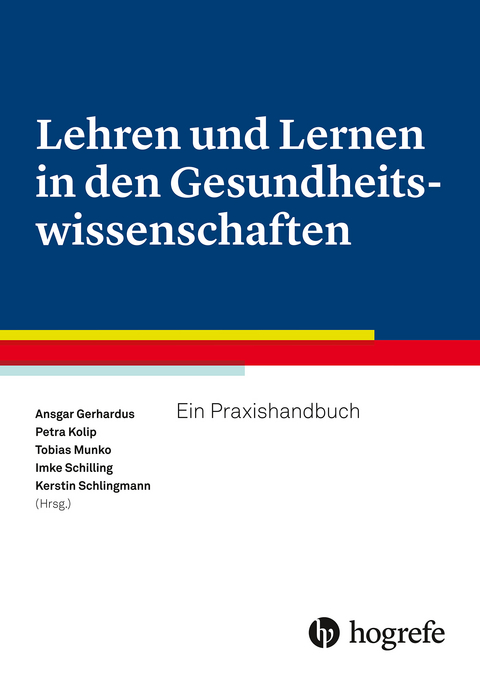 Lehren und Lernen in den Gesundheitswissenschaften

Ansgar Gerhardus
Petra Kolip
Tobias Munko
Imke Schilling
Kerstin Schlingmann
(Hrsg.)

Ein Praxishandbuch

hogrefe